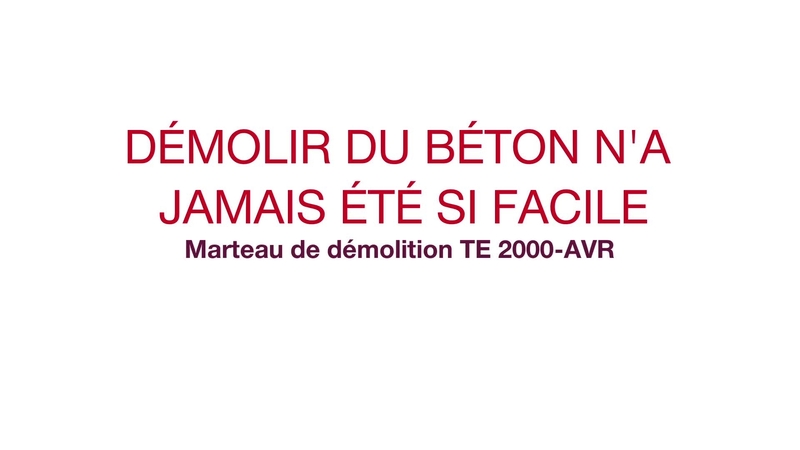 DÉMOLIR DU BÉTON N'A JAMAIS ÉTÉ SI FACILE

Marteau de démolition TE 2000-AVR